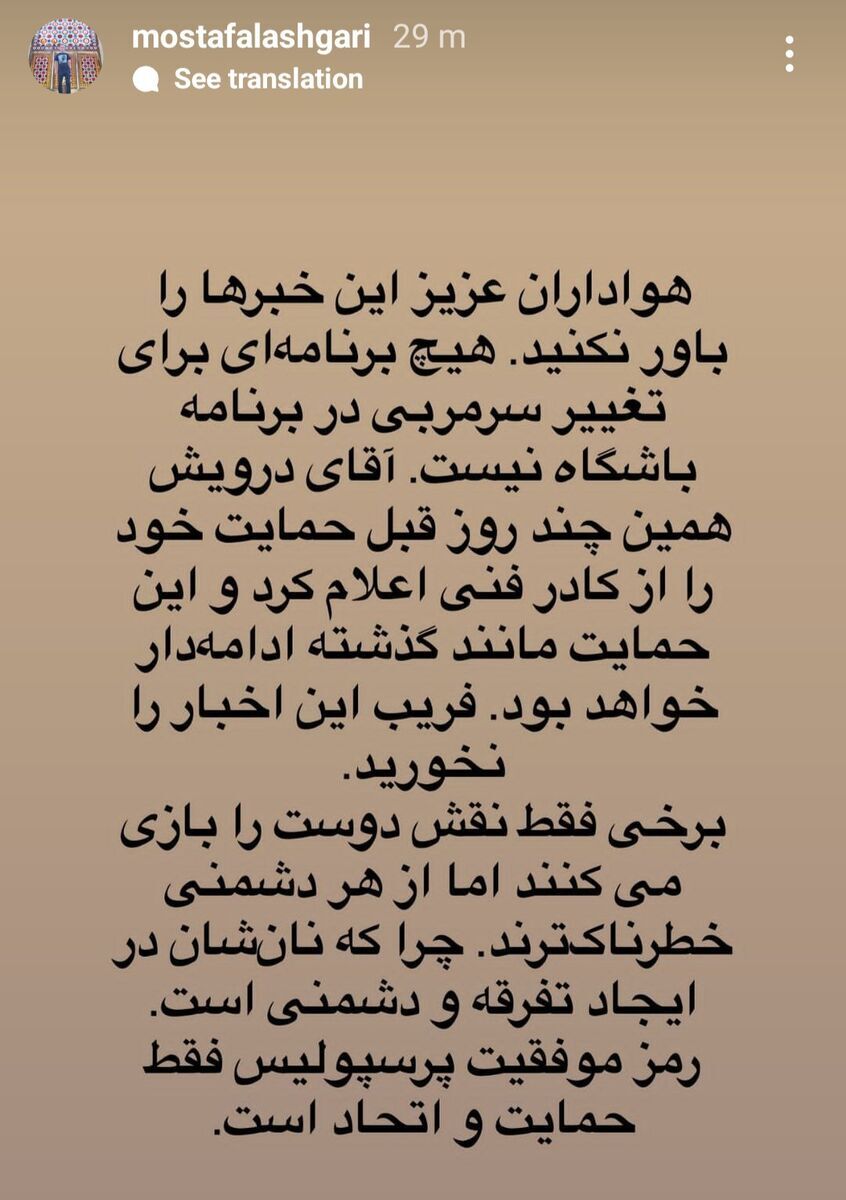 mostafalashgari 29 m
See translation

هواداران عزیز این خبرها را باور نکنید. هیچ برنامه‌ای برای تغییر سرمربی در برنامه باشگاه نیست. آقای درویش همین چند روز قبل حمایت خود را از کادر فنی اعلام کرد و این حمایت مانند گذشته ادامه‌دار خواهد بود. فریب این اخبار را نخورید.
برخی فقط نقش دوست را بازی می کنند اما از هر دشمنی خطرناکترند. چرا که نان‌شان در ایجاد تفرقه و دشمنی است.
رمز موفقیت پرسپولیس فقط حمایت و اتحاد است.